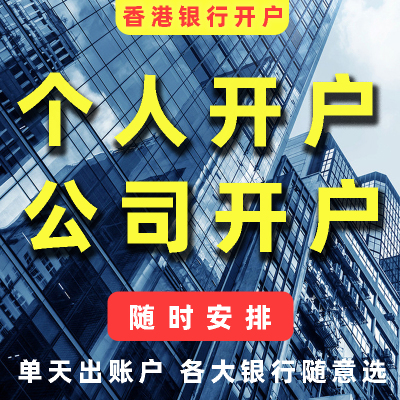 香港银行开户

个人开户
公司开户

随时安排

单天出账户 各大银行随意选